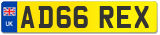 UK
AD66 REX